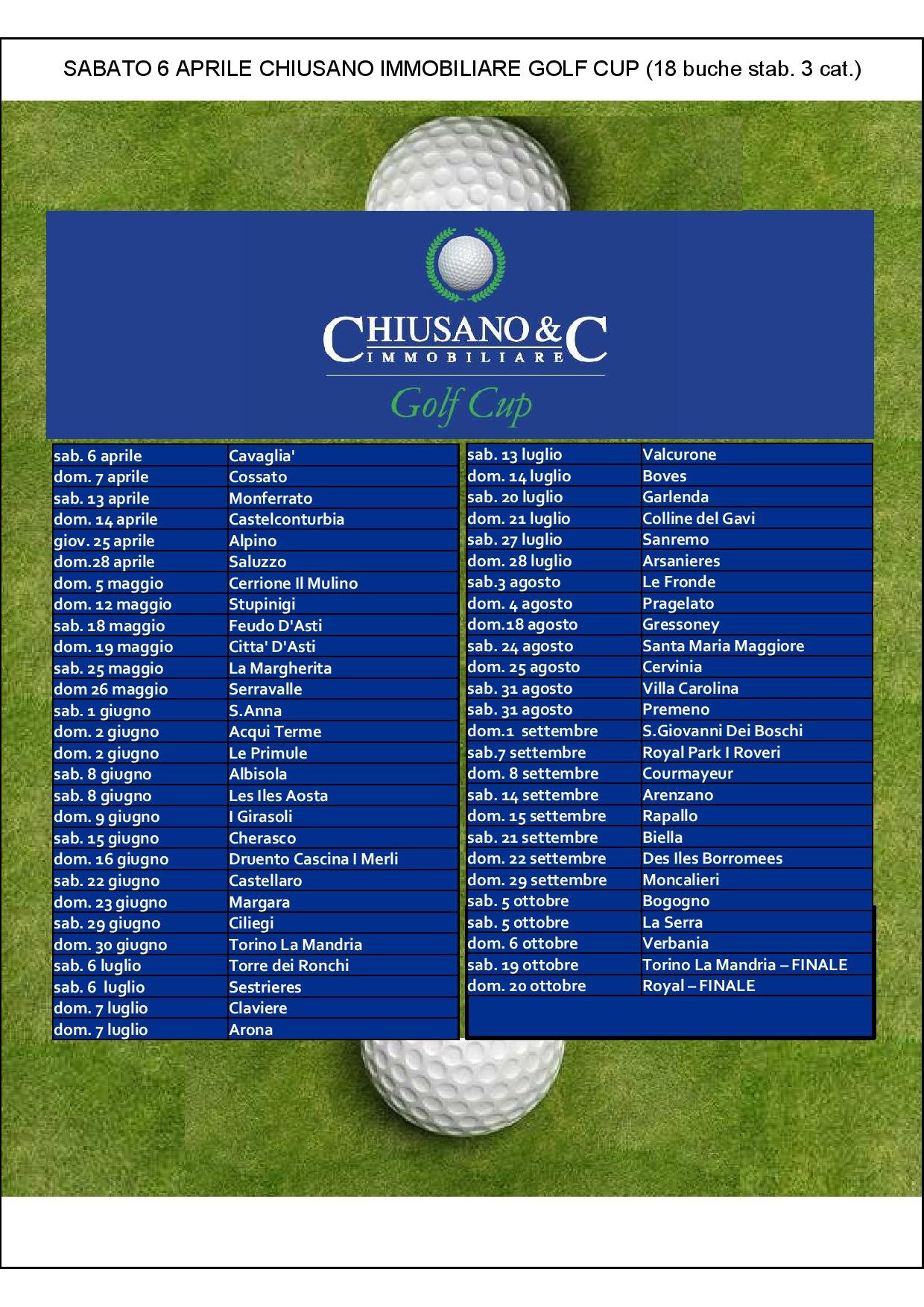 SABATO 6 APRILE CHIUSANO IMMOBILIARE GOLF CUP (18 buche stab. 3 cat.)

CHIUSANO & C
IMMOBILIARE
Golf Cup

| | |
|---|---|
| sab. 6 aprile | Cavaglia' |
| dom. 7 aprile | Cossato |
| sab. 13 aprile | Monferrato |
| dom. 14 aprile | Castelconturbia |
| giov. 25 aprile | Alpino |
| dom.28 aprile | Saluzzo |
| dom. 5 maggio | Cerrione Il Mulino |
| dom. 12 maggio | Stupinigi |
| sab. 18 maggio | Feudo D'Asti |
| dom. 19 maggio | Citta' D'Asti |
| sab. 25 maggio | La Margherita |
| dom 26 maggio | Serravalle |
| sab. 1 giugno | S.Anna |
| dom. 2 giugno | Acqui Terme |
| dom. 2 giugno | Le Primule |
| sab. 8 giugno | Albisola |
| sab. 8 giugno | Les Iles Aosta |
| dom. 9 giugno | I Girasoli |
| sab. 15 giugno | Cherasco |
| dom. 16 giugno | Druento Cascina I Merli |
| sab. 22 giugno | Castellaro |
| dom. 23 giugno | Margara |
| sab. 29 giugno | Ciliegi |
| dom. 30 giugno | Torino La Mandria |
| sab. 6 luglio | Torre dei Ronchi |
| sab. 6 luglio | Sestrieres |
| dom. 7 luglio | Claviere |
| dom. 7 luglio | Arona |

| | |
|---|---|
| sab. 13 luglio | Valcurone |
| dom. 14 luglio | Boves |
| sab. 20 luglio | Garlenda |
| dom. 21 luglio | Colline del Gavi |
| sab. 27 luglio | Sanremo |
| dom. 28 luglio | Arsanieres |
| sab.3 agosto | Le Fronde |
| dom. 4 agosto | Pragelato |
| dom.18 agosto | Gressoney |
| sab. 24 agosto | Santa Maria Maggiore |
| dom. 25 agosto | Cervinia |
| sab. 31 agosto | Villa Carolina |
| sab. 31 agosto | Premeno |
| dom.1 settembre | S.Giovanni Dei Boschi |
| sab.7 settembre | Royal Park I Roveri |
| dom. 8 settembre | Courmayeur |
| sab. 14 settembre | Arenzano |
| dom. 15 settembre | Rapallo |
| sab. 21 settembre | Biella |
| dom. 22 settembre | Des Iles Borromees |
| dom. 29 settembre | Moncalieri |
| sab. 5 ottobre | Bogogno |
| sab. 5 ottobre | La Serra |
| dom. 6 ottobre | Verbania |
| sab. 19 ottobre | Torino La Mandria – FINALE |
| dom. 20 ottobre | Royal – FINALE |